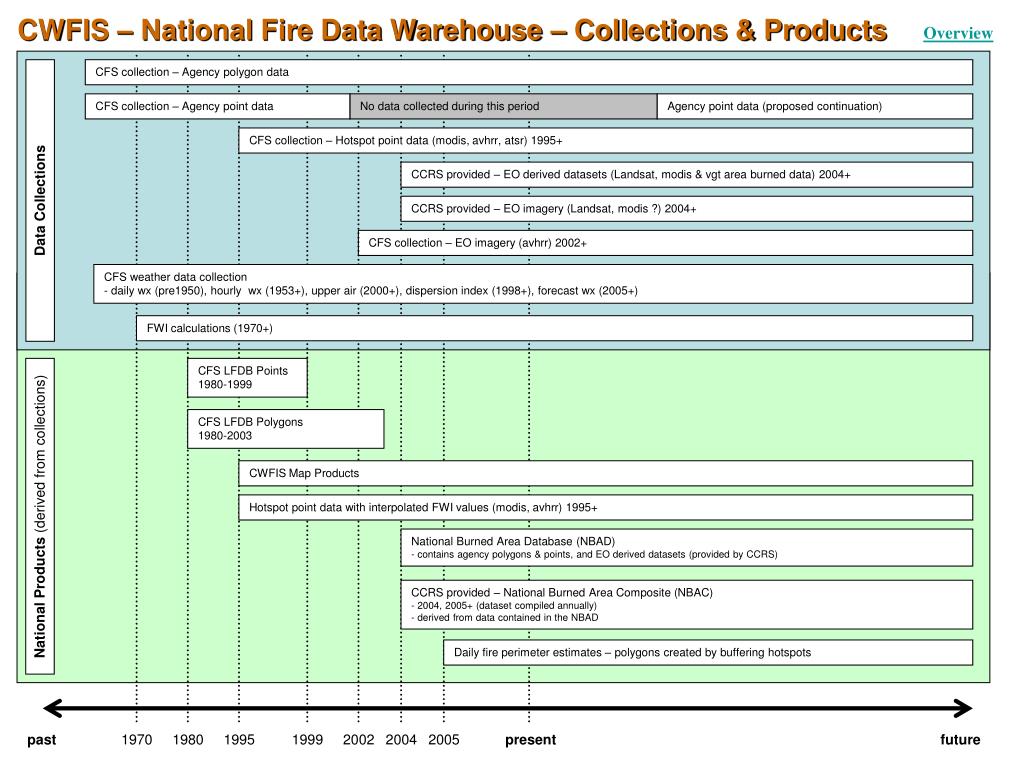 CWFIS – National Fire Data Warehouse – Collections & Products

Overview

Data Collections

CFS collection – Agency polygon data

CFS collection – Agency point data

No data collected during this period

Agency point data (proposed continuation)

CFS collection – Hotspot point data (modis, avhrr, atsr) 1995+

CCRS provided – EO derived datasets (Landsat, modis & vgt area burned data) 2004+

CCRS provided – EO imagery (Landsat, modis ?) 2004+

CFS collection – EO imagery (avhrr) 2002+

CFS weather data collection
- daily wx (pre1950), hourly wx (1953+), upper air (2000+), dispersion index (1998+), forecast wx (2005+)

FWI calculations (1970+)

National Products (derived from collections)

CFS LFDB Points
1980-1999

CFS LFDB Polygons
1980-2003

CWFIS Map Products

Hotspot point data with interpolated FWI values (modis, avhrr) 1995+

National Burned Area Database (NBAD)
- contains agency polygons & points, and EO derived datasets (provided by CCRS)

CCRS provided – National Burned Area Composite (NBAC)
- 2004, 2005+ (dataset compiled annually)
- derived from data contained in the NBAD

Daily fire perimeter estimates – polygons created by buffering hotspots

past 1970 1980 1995 1999 2002 2004 2005 present future